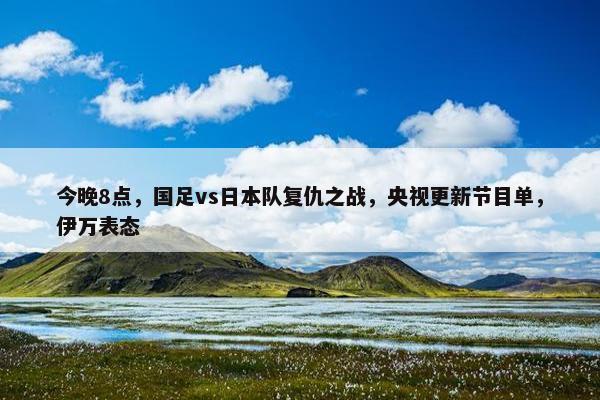 今晚8点，国足vs日本队复仇之战，央视更新节目单，伊万表态